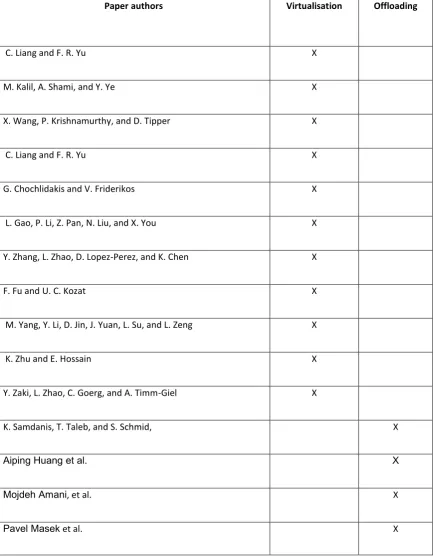 | Paper authors | Virtualisation | Offloading |
|---|---|---|
| C. Liang and F. R. Yu | X | |
| M. Kalil, A. Shami, and Y. Ye | X | |
| X. Wang, P. Krishnamurthy, and D. Tipper | X | |
| C. Liang and F. R. Yu | X | |
| G. Chochlidakis and V. Friderikos | X | |
| L. Gao, P. Li, Z. Pan, N. Liu, and X. You | X | |
| Y. Zhang, L. Zhao, D. Lopez-Perez, and K. Chen | X | |
| F. Fu and U. C. Kozat | X | |
| M. Yang, Y. Li, D. Jin, J. Yuan, L. Su, and L. Zeng | X | |
| K. Zhu and E. Hossain | X | |
| Y. Zaki, L. Zhao, C. Goerg, and A. Timm-Giel | X | |
| K. Samdanis, T. Taleb, and S. Schmid, | | X |
| Aiping Huang et al. | | X |
| Mojdeh Amani, et al. | | X |
| Pavel Masek et al. | | X |